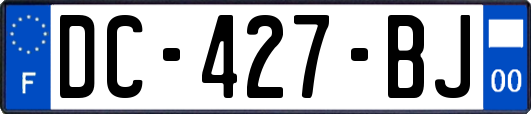 F
DC-427-BJ
00